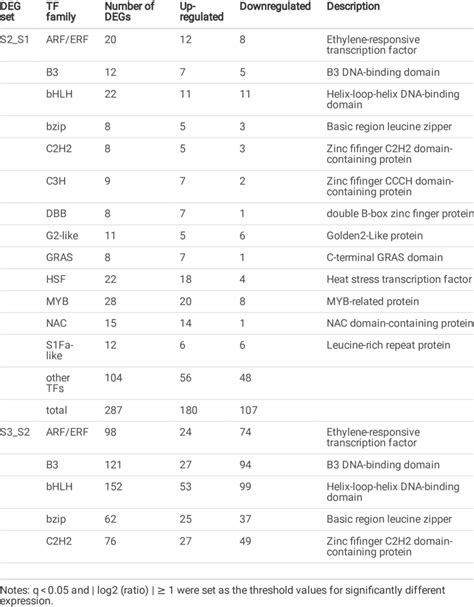 | DEG set | TF family | Number of DEGs | Up-regulated | Downregulated | Description |
|---|---|---|---|---|---|
| S2_S1 | ARF/ERF | 20 | 12 | 8 | Ethylene-responsive transcription factor |
| | B3 | 12 | 7 | 5 | B3 DNA-binding domain |
| | bHLH | 22 | 11 | 11 | Helix-loop-helix DNA-binding domain |
| | bzip | 8 | 5 | 3 | Basic region leucine zipper |
| | C2H2 | 8 | 5 | 3 | Zinc fifinger C2H2 domain-containing protein |
| | C3H | 9 | 7 | 2 | Zinc fifinger CCCH domain-containing protein |
| | DBB | 8 | 7 | 1 | double B-box zinc finger protein |
| | G2-like | 11 | 5 | 6 | Golden2-Like protein |
| | GRAS | 8 | 7 | 1 | C-terminal GRAS domain |
| | HSF | 22 | 18 | 4 | Heat stress transcription factor |
| | MYB | 28 | 20 | 8 | MYB-related protein |
| | NAC | 15 | 14 | 1 | NAC domain-containing protein |
| | S1Fa-like | 12 | 6 | 6 | Leucine-rich repeat protein |
| | other TFs | 104 | 56 | 48 | |
| | total | 287 | 180 | 107 | |
| S3_S2 | ARF/ERF | 98 | 24 | 74 | Ethylene-responsive transcription factor |
| | B3 | 121 | 27 | 94 | B3 DNA-binding domain |
| | bHLH | 152 | 53 | 99 | Helix-loop-helix DNA-binding domain |
| | bzip | 62 | 25 | 37 | Basic region leucine zipper |
| | C2H2 | 76 | 27 | 49 | Zinc fifinger C2H2 domain-containing protein |

Notes: q < 0.05 and | log2 (ratio) | ≥ 1 were set as the threshold values for significantly different expression.